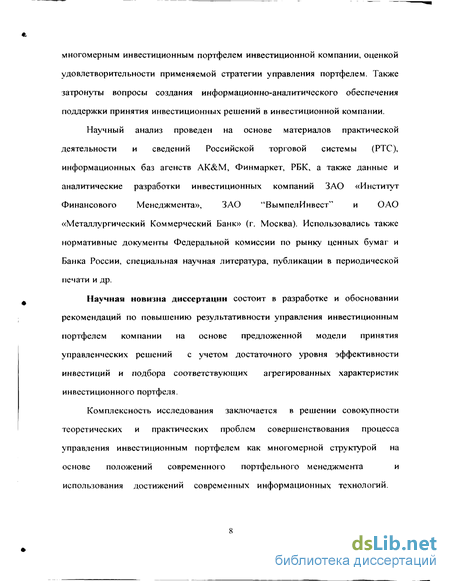 многомерным инвестиционным портфелем инвестиционной компании, оценкой удовлетворительности применяемой стратегии управления портфелем. Также затронуты вопросы создания информационно-аналитического обеспечения поддержки принятия инвестиционных решений в инвестиционной компании.

Научный анализ проведен на основе материалов практической деятельности и сведений Российской торговой системы (РТС), информационных баз агентств АК&М, Финмаркет, РБК, а также данные и аналитические разработки инвестиционных компаний ЗАО «Институт Финансового Менеджмента», ЗАО "ВымпелИнвест" и ОАО «Металлургический Коммерческий Банк» (г. Москва). Использовались также нормативные документы Федеральной комиссии по рынку ценных бумаг и Банка России, специальная научная литература, публикации в периодической печати и др.

Научная новизна диссертации состоит в разработке и обосновании рекомендаций по повышению результативности управления инвестиционным портфелем компании на основе предложенной модели принятия управленческих решений с учетом достаточного уровня эффективности инвестиций и подбора соответствующих агрегированных характеристик инвестиционного портфеля.

Комплексность исследования заключается в решении совокупности теоретических и практических проблем совершенствования процесса управления инвестиционным портфелем как многомерной структурой на основе положений современного портфельного менеджмента и использования достижений современных информационных технологий.

8

dsLib.net
библиотека диссертаций